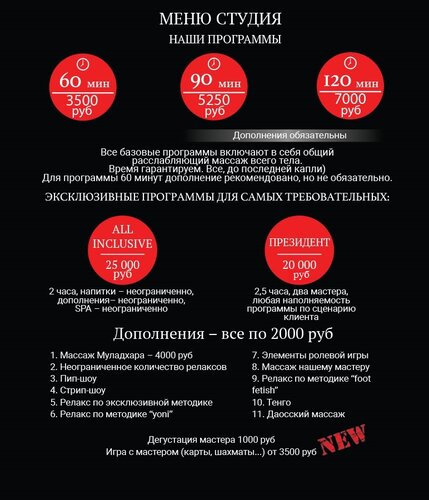 МЕНЮ СТУДИЯ

НАШИ ПРОГРАММЫ

60 мин
3500 руб

90 мин
5250 руб

120 мин
7000 руб

Дополнения обязательны

Все базовые программы включают в себя общий расслабляющий массаж всего тела.
Время гарантируем. Все, до последней капли)
Для программы 60 минут дополнение рекомендовано, но не обязательно.

ЭКСКЛЮЗИВНЫЕ ПРОГРАММЫ ДЛЯ САМЫХ ТРЕБОВАТЕЛЬНЫХ:

ALL INCLUSIVE
25 000 руб

2 часа, напитки – неограниченно, дополнения– неограниченно, SPA – неограниченно

ПРЕЗИДЕНТ
20 000 руб

2,5 часа, два мастера, любая наполняемость программы по сценарию клиента

Дополнения – все по 2000 руб

1. Массаж Муладхара – 4000 руб
2. Неограниченное количество релаксов
3. Пип-шоу
4. Стрип-шоу
5. Релакс по эксклюзивной методике
6. Релакс по методике "yoni"

7. Элементы ролевой игры
8. Массаж нашему мастеру
9. Релакс по методике "foot fetish"
10. Тенго
11. Даосский массаж

Дегустация мастера 1000 руб
Игра с мастером (карты, шахматы...) от 3500 руб

NEW